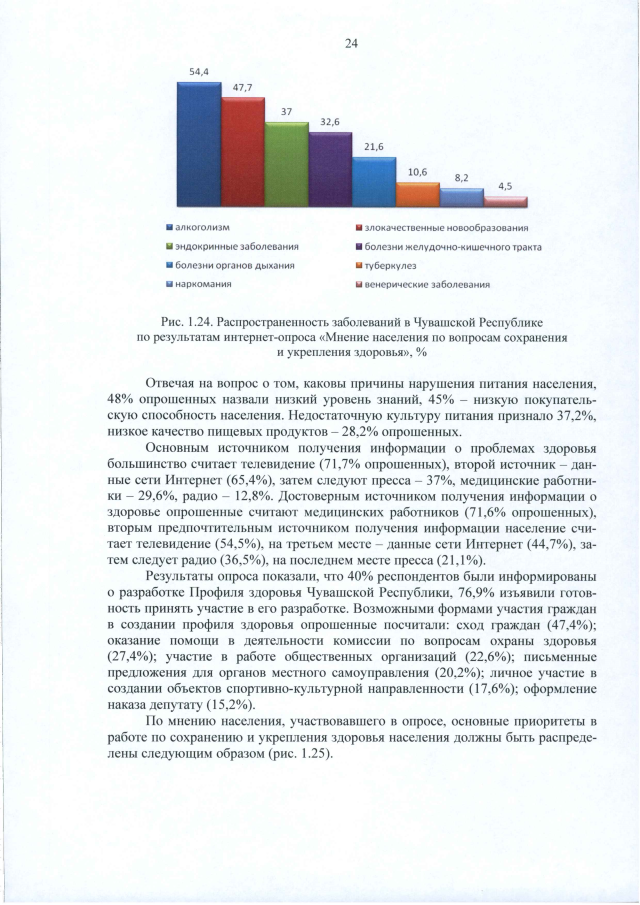 24

54,4
47,7
37
32,6
21,6
10,6
8,2
4,5

алкоголизм
злокачественные новообразования
эндокринные заболевания
болезни желудочно-кишечного тракта
болезни органов дыхания
туберкулез
наркомания
венерические заболевания

Рис. 1.24. Распространенность заболеваний в Чувашской Республике по результатам интернет-опроса «Мнение населения по вопросам сохранения и укрепления здоровья», %

Отвечая на вопрос о том, каковы причины нарушения питания населения, 48% опрошенных назвали низкий уровень знаний, 45% – низкую покупательскую способность населения. Недостаточную культуру питания признало 37,2%, низкое качество пищевых продуктов – 28,2% опрошенных.

Основным источником получения информации о проблемах здоровья большинство считает телевидение (71,7% опрошенных), второй источник – данные сети Интернет (65,4%), затем следуют пресса – 37%, медицинские работники – 29,6%, радио – 12,8%. Достоверным источником получения информации о здоровье опрошенные считают медицинских работников (71,6% опрошенных), вторым предпочтительным источником получения информации население считает телевидение (54,5%), на третьем месте – данные сети Интернет (44,7%), затем следует радио (36,5%), на последнем месте пресса (21,1%).

Результаты опроса показали, что 40% респондентов были информированы о разработке Профиля здоровья Чувашской Республики, 76,9% изъявили готовность принять участие в его разработке. Возможными формами участия граждан в создании профиля здоровья опрошенные посчитали: сход граждан (47,4%); оказание помощи в деятельности комиссии по вопросам охраны здоровья (27,4%); участие в работе общественных организаций (22,6%); письменные предложения для органов местного самоуправления (20,2%); личное участие в создании объектов спортивно-культурной направленности (17,6%); оформление наказа депутату (15,2%).

По мнению населения, участвовавшего в опросе, основные приоритеты в работе по сохранению и укрепления здоровья населения должны быть распределены следующим образом (рис. 1.25).